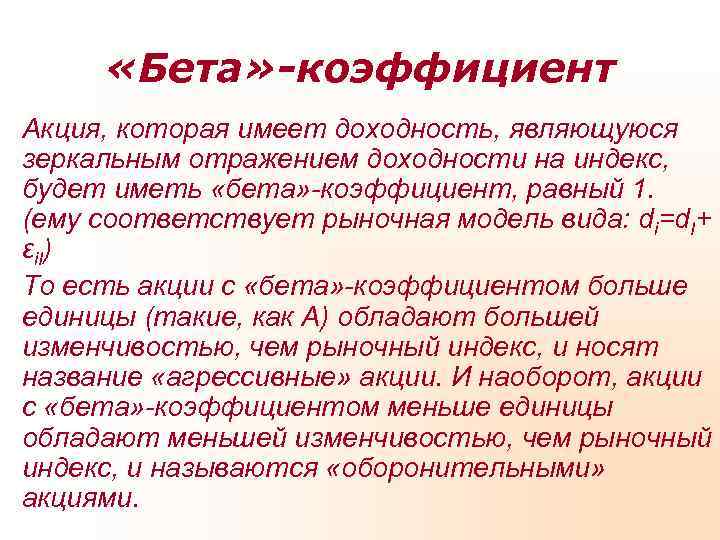 «Бета»-коэффициент

Акция, которая имеет доходность, являющуюся зеркальным отражением доходности на индекс, будет иметь «бета»-коэффициент, равный 1. (ему соответствует рыночная модель вида: $d_i=d_I+\varepsilon_{iI}$)

То есть акции с «бета»-коэффициентом больше единицы (такие, как А) обладают большей изменчивостью, чем рыночный индекс, и носят название «агрессивные» акции. И наоборот, акции с «бета»-коэффициентом меньше единицы обладают меньшей изменчивостью, чем рыночный индекс, и называются «оборонительными» акциями.